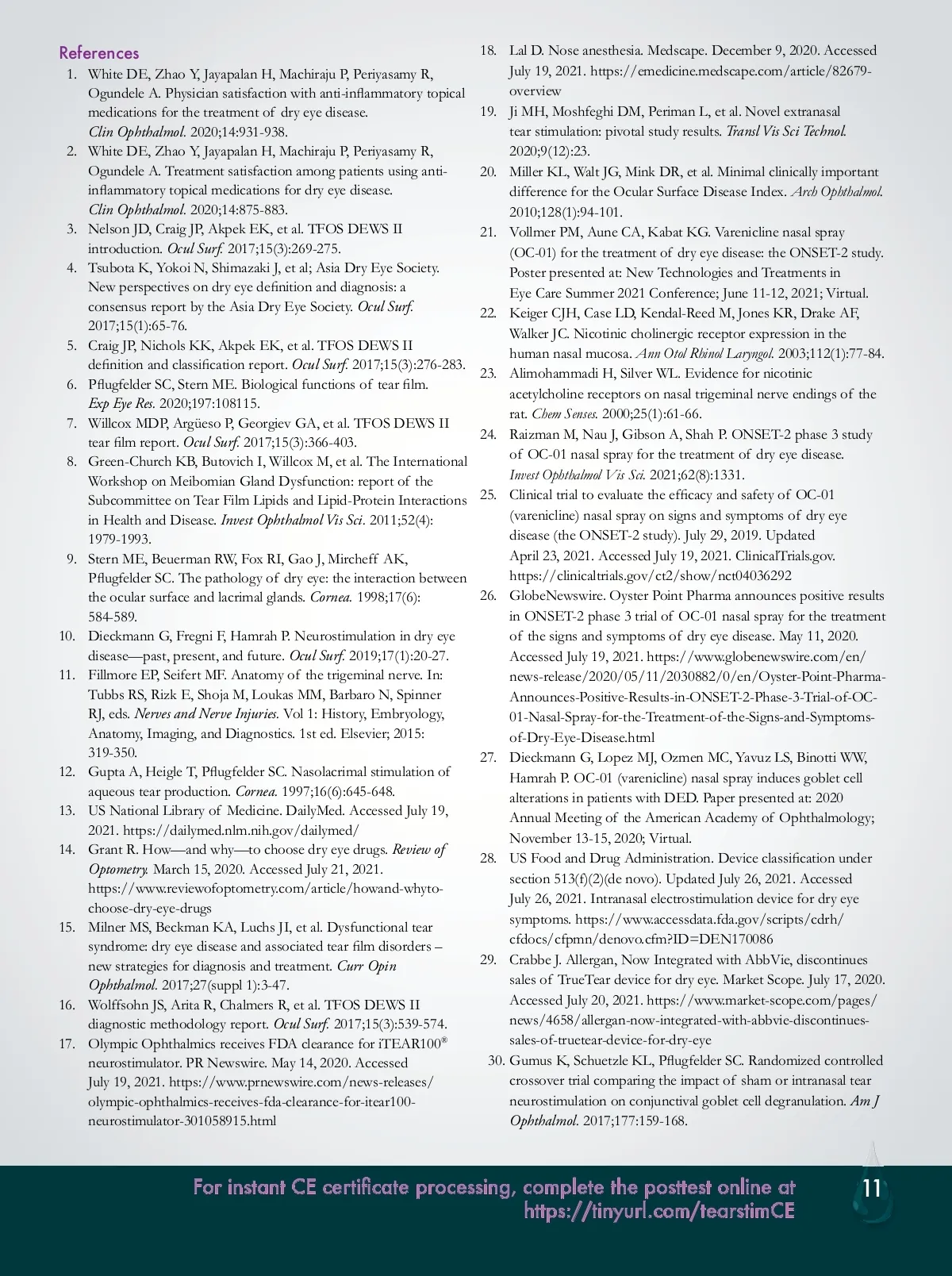 References

1. White DE, Zhao Y, Jayapalan H, Machiraju P, Periyasamy R, Ogundele A. Physician satisfaction with anti-inflammatory topical medications for the treatment of dry eye disease. Clin Ophthalmol. 2020;14:931-938.
2. White DE, Zhao Y, Jayapalan H, Machiraju P, Periyasamy R, Ogundele A. Treatment satisfaction among patients using anti-inflammatory topical medications for dry eye disease. Clin Ophthalmol. 2020;14:875-883.
3. Nelson JD, Craig JP, Akpek EK, et al. TFOS DEWS II introduction. Ocul Surf. 2017;15(3):269-275.
4. Tsubota K, Yokoi N, Shimazaki J, et al; Asia Dry Eye Society. New perspectives on dry eye definition and diagnosis: a consensus report by the Asia Dry Eye Society. Ocul Surf. 2017;15(1):65-76.
5. Craig JP, Nichols KK, Akpek EK, et al. TFOS DEWS II definition and classification report. Ocul Surf. 2017;15(3):276-283.
6. Pflugfelder SC, Stern ME. Biological functions of tear film. Exp Eye Res. 2020;197:108115.
7. Willcox MDP, Argüeso P, Georgiev GA, et al. TFOS DEWS II tear film report. Ocul Surf. 2017;15(3):366-403.
8. Green-Church KB, Butovich I, Willcox M, et al. The International Workshop on Meibomian Gland Dysfunction: report of the Subcommittee on Tear Film Lipids and Lipid-Protein Interactions in Health and Disease. Invest Ophthalmol Vis Sci. 2011;52(4): 1979-1993.
9. Stern ME, Beuerman RW, Fox RI, Gao J, Mircheff AK, Pflugfelder SC. The pathology of dry eye: the interaction between the ocular surface and lacrimal glands. Cornea. 1998;17(6): 584-589.
10. Dieckmann G, Fregni F, Hamrah P. Neurostimulation in dry eye disease—past, present, and future. Ocul Surf. 2019;17(1):20-27.
11. Fillmore EP, Seifert MF. Anatomy of the trigeminal nerve. In: Tubbs RS, Rizk E, Shoja M, Loukas MM, Barbaro N, Spinner RJ, eds. Nerves and Nerve Injuries. Vol 1: History, Embryology, Anatomy, Imaging, and Diagnostics. 1st ed. Elsevier; 2015: 319-350.
12. Gupta A, Heigle T, Pflugfelder SC. Nasolacrimal stimulation of aqueous tear production. Cornea. 1997;16(6):645-648.
13. US National Library of Medicine. DailyMed. Accessed July 19, 2021. https://dailymed.nlm.nih.gov/dailymed/
14. Grant R. How—and why—to choose dry eye drugs. Review of Optometry. March 15, 2020. Accessed July 21, 2021. https://www.reviewofoptometry.com/article/howand-whyto-choose-dry-eye-drugs
15. Milner MS, Beckman KA, Luchs JI, et al. Dysfunctional tear syndrome: dry eye disease and associated tear film disorders – new strategies for diagnosis and treatment. Curr Opin Ophthalmol. 2017;27(suppl 1):3-47.
16. Wolffsohn JS, Arita R, Chalmers R, et al. TFOS DEWS II diagnostic methodology report. Ocul Surf. 2017;15(3):539-574.
17. Olympic Ophthalmics receives FDA clearance for iTEAR100® neurostimulator. PR Newswire. May 14, 2020. Accessed July 19, 2021. https://www.prnewswire.com/news-releases/olympic-ophthalmics-receives-fda-clearance-for-itear100-neurostimulator-301058915.html
18. Lal D. Nose anesthesia. Medscape. December 9, 2020. Accessed July 19, 2021. https://emedicine.medscape.com/article/82679-overview
19. Ji MH, Moshfeghi DM, Periman L, et al. Novel extranasal tear stimulation: pivotal study results. Transl Vis Sci Technol. 2020;9(12):23.
20. Miller KL, Walt JG, Mink DR, et al. Minimal clinically important difference for the Ocular Surface Disease Index. Arch Ophthalmol. 2010;128(1):94-101.
21. Vollmer PM, Aune CA, Kabat KG. Varenicline nasal spray (OC-01) for the treatment of dry eye disease: the ONSET-2 study. Poster presented at: New Technologies and Treatments in Eye Care Summer 2021 Conference; June 11-12, 2021; Virtual.
22. Keiger CJH, Case LD, Kendal-Reed M, Jones KR, Drake AF, Walker JC. Nicotinic cholinergic receptor expression in the human nasal mucosa. Ann Otol Rhinol Laryngol. 2003;112(1):77-84.
23. Alimohammadi H, Silver WL. Evidence for nicotinic acetylcholine receptors on nasal trigeminal nerve endings of the rat. Chem Senses. 2000;25(1):61-66.
24. Raizman M, Nau J, Gibson A, Shah P. ONSET-2 phase 3 study of OC-01 nasal spray for the treatment of dry eye disease. Invest Ophthalmol Vis Sci. 2021;62(8):1331.
25. Clinical trial to evaluate the efficacy and safety of OC-01 (varenicline) nasal spray on signs and symptoms of dry eye disease (the ONSET-2 study). July 29, 2019. Updated April 23, 2021. Accessed July 19, 2021. ClinicalTrials.gov. https://clinicaltrials.gov/ct2/show/nct04036292
26. GlobeNewswire. Oyster Point Pharma announces positive results in ONSET-2 phase 3 trial of OC-01 nasal spray for the treatment of the signs and symptoms of dry eye disease. May 11, 2020. Accessed July 19, 2021. https://www.globenewswire.com/en/news-release/2020/05/11/2030882/0/en/Oyster-Point-Pharma-Announces-Positive-Results-in-ONSET-2-Phase-3-Trial-of-OC-01-Nasal-Spray-for-the-Treatment-of-the-Signs-and-Symptoms-of-Dry-Eye-Disease.html
27. Dieckmann G, Lopez MJ, Ozmen MC, Yavuz LS, Binotti WW, Hamrah P. OC-01 (varenicline) nasal spray induces goblet cell alterations in patients with DED. Paper presented at: 2020 Annual Meeting of the American Academy of Ophthalmology; November 13-15, 2020; Virtual.
28. US Food and Drug Administration. Device classification under section 513(f)(2)(de novo). Updated July 26, 2021. Accessed July 26, 2021. Intranasal electrostimulation device for dry eye symptoms. https://www.accessdata.fda.gov/scripts/cdrh/cfdocs/cfpmn/denovo.cfm?ID=DEN170086
29. Crabbe J. Allergan, Now Integrated with AbbVie, discontinues sales of TrueTear device for dry eye. Market Scope. July 17, 2020. Accessed July 20, 2021. https://www.market-scope.com/pages/news/4658/allergan-now-integrated-with-abbvie-discontinues-sales-of-truetear-device-for-dry-eye
30. Gumus K, Schuetzle KL, Pflugfelder SC. Randomized controlled crossover trial comparing the impact of sham or intranasal tear neurostimulation on conjunctival goblet cell degranulation. Am J Ophthalmol. 2017;177:159-168.

For instant CE certificate processing, complete the posttest online at https://tinyurl.com/tearstimCE

11